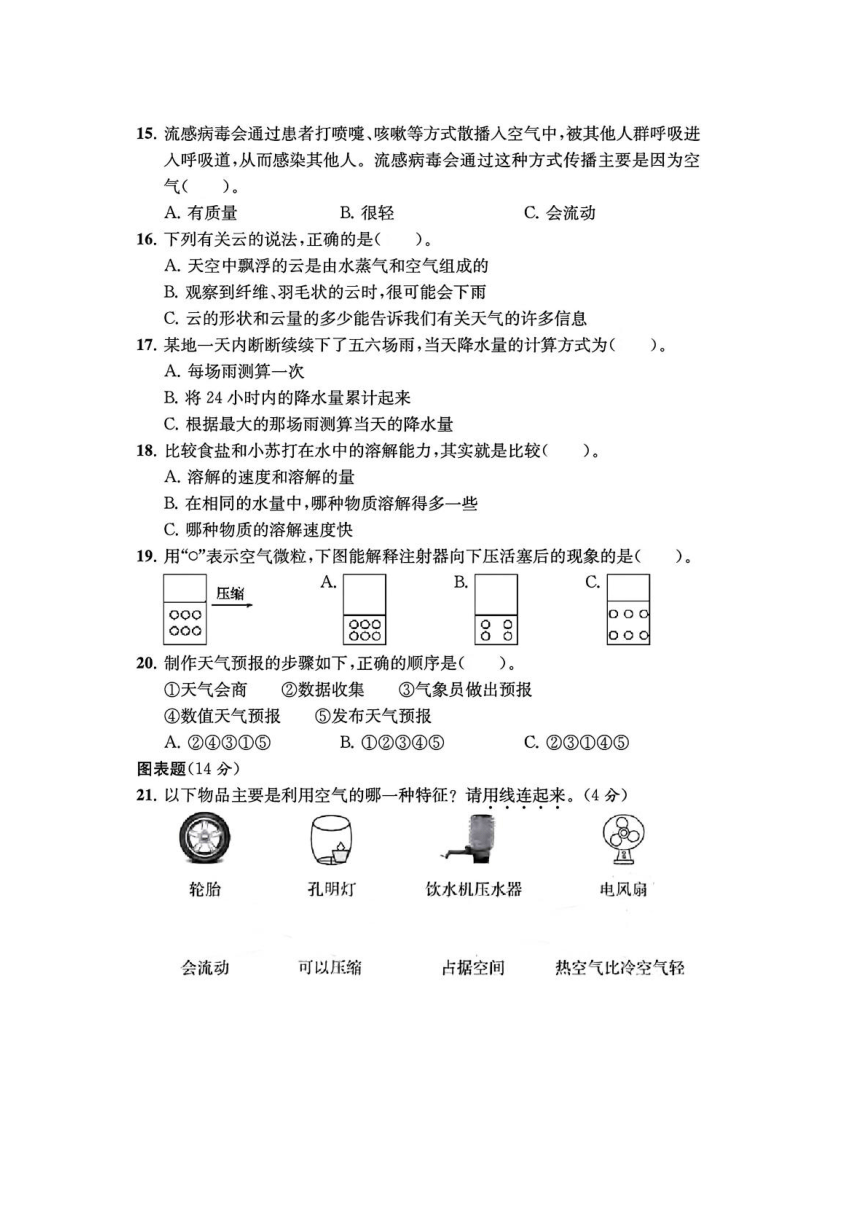 15. 流感病毒会通过患者打喷嚏、咳嗽等方式散播入空气中，被其他人群呼吸进入呼吸道，从而感染其他人。流感病毒会通过这种方式传播主要是因为空气(　　)。

A. 有质量　　B. 很轻　　C. 会流动

16. 下列有关云的说法，正确的是(　　)。

A. 天空中飘浮的云是由水蒸气和空气组成的

B. 观察到纤维、羽毛状的云时，很可能会下雨

C. 云的形状和云量的多少能告诉我们有关天气的许多信息

17. 某地一天内断断续续下了五六场雨，当天降水量的计算方式为(　　)。

A. 每场雨测算一次

B. 将 24 小时内的降水量累计起来

C. 根据最大的那场雨测算当天的降水量

18. 比较食盐和小苏打在水中的溶解能力，其实就是比较(　　)。

A. 溶解的速度和溶解的量

B. 在相同的水量中，哪种物质溶解得多一些

C. 哪种物质的溶解速度快

19. 用“○”表示空气微粒，下图能解释注射器向下压活塞后的现象的是(　　)。

压缩　　A.　　B.　　C.

20. 制作天气预报的步骤如下，正确的顺序是(　　)。

①天气会商　②数据收集　③气象员做出预报

④数值天气预报　⑤发布天气预报

A. ②④③①⑤　　B. ①②③④⑤　　C. ②③①④⑤

图表题(14 分)

21. 以下物品主要是利用空气的哪一种特征？请用线连起来。(4 分)

轮胎　　孔明灯　　饮水机压水器　　电风扇

会流动　　可以压缩　　占据空间　　热空气比冷空气轻